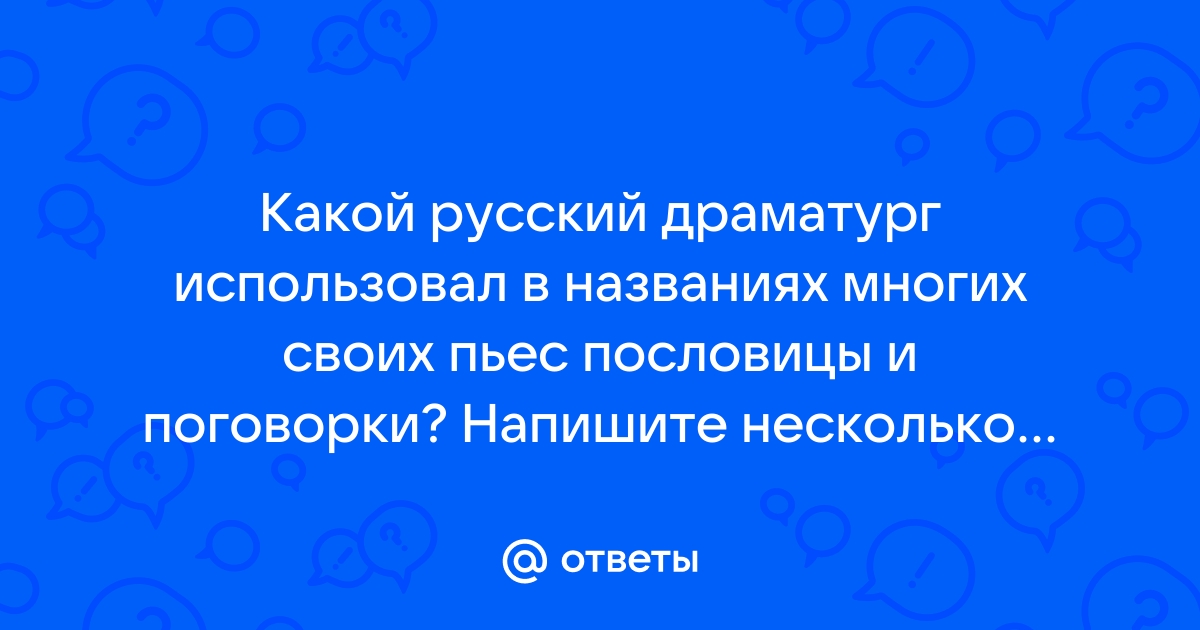 Какой русский драматург использовал в названиях многих своих пьес пословицы и поговорки? Напишите несколько...

@ ответы